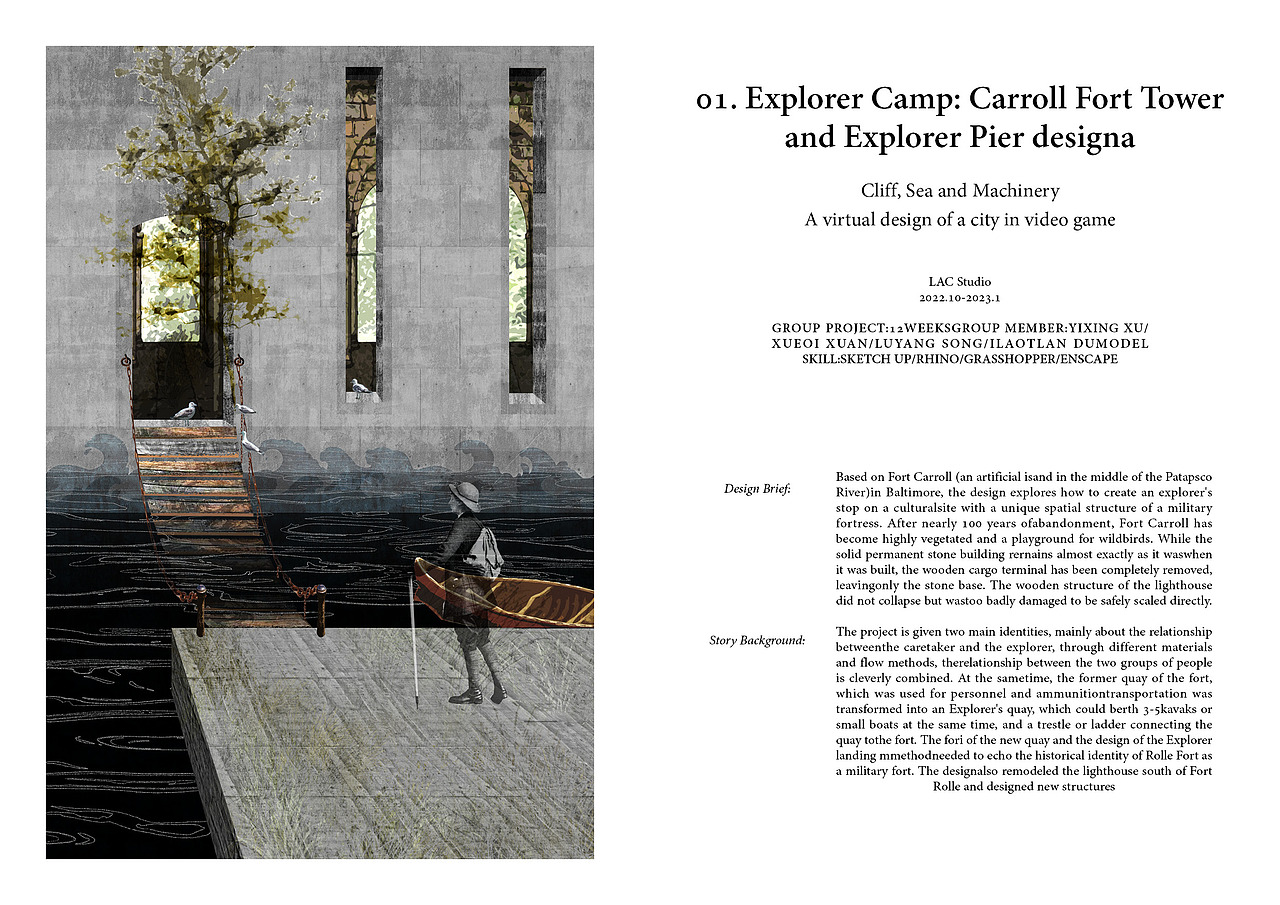 01. Explorer Camp: Carroll Fort Tower and Explorer Pier designa

Cliff, Sea and Machinery
A virtual design of a city in video game

LAC Studio
2022.10-2023.1

GROUP PROJECT:12WEEKSGROUP MEMBER:YIXING XU/ XUEOI XUAN/LUYANG SONG/ILAOTLAN DUMODEL SKILL:SKETCH UP/RHINO/GRASSHOPPER/ENSCAPE

Design Brief:

Based on Fort Carroll (an artificial isand in the middle of the Patapsco River)in Baltimore, the design explores how to create an explorer's stop on a culturalsite with a unique spatial structure of a military fortress. After nearly 100 years ofabandonment, Fort Carroll has become highly vegetated and a playground for wildbirds. While the solid permanent stone building rernains almost exactly as it waswhen it was built, the wooden cargo terminal has been completely removed, leavingonly the stone base. The wooden structure of the lighthouse did not collapse but wastoo badly damaged to be safely scaled directly.

Story Background:

The project is given two main identities, mainly about the relationship betweenthe caretaker and the explorer, through different materials and flow methods, therelationship between the two groups of people is cleverly combined. At the sametime, the former quay of the fort, which was used for personnel and ammunitiontransportation was transformed into an Explorer's quay, which could berth 3-5kavaks or small boats at the same time, and a trestle or ladder connecting the quay tothe fort. The fori of the new quay and the design of the Explorer landing mmethodneeded to echo the historical identity of Rolle Fort as a military fort. The designalso remodeled the lighthouse south of Fort Rolle and designed new structures